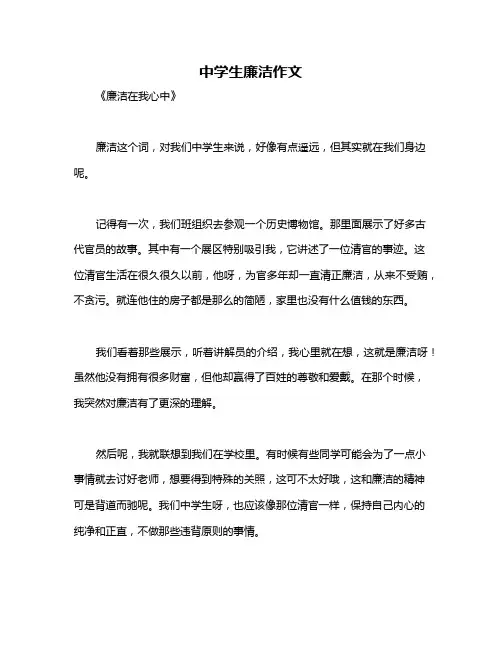 中学生廉洁作文

《廉洁在我心中》

廉洁这个词，对我们中学生来说，好像有点遥远，但其实就在我们身边呢。

记得有一次，我们班组织去参观一个历史博物馆。那里面展示了好多古代官员的故事。其中有一个展区特别吸引我，它讲述了一位清官的事迹。这位清官生活在很久很久以前，他呀，为官多年却一直清正廉洁，从来不受贿，不贪污。就连他住的房子都是那么的简陋，家里也没有什么值钱的东西。

我们看着那些展示，听着讲解员的介绍，我心里就在想，这就是廉洁呀！虽然他没有拥有很多财富，但他却赢得了百姓的尊敬和爱戴。在那个时候，我突然对廉洁有了更深的理解。

然后呢，我就联想到我们在学校里。有时候有些同学可能会为了一点小事情就去讨好老师，想要得到特殊的关照，这可不太好哦，这和廉洁的精神可是背道而驰呢。我们中学生呀，也应该像那位清官一样，保持自己内心的纯净和正直，不做那些违背原则的事情。